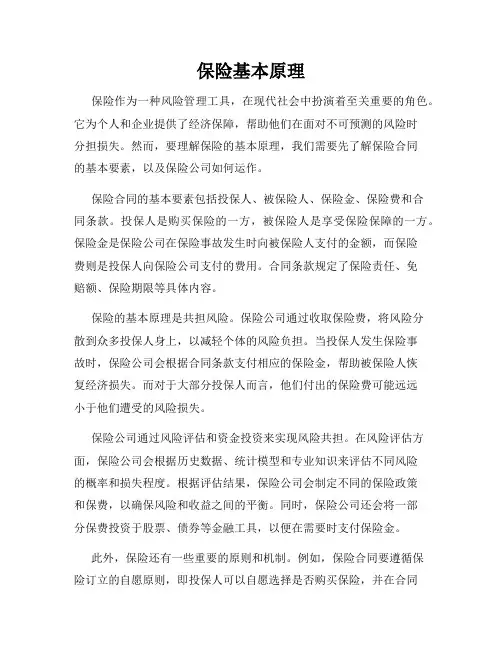 保险基本原理

保险作为一种风险管理工具，在现代社会中扮演着至关重要的角色。它为个人和企业提供了经济保障，帮助他们在面对不可预测的风险时分担损失。然而，要理解保险的基本原理，我们需要先了解保险合同的基本要素，以及保险公司如何运作。

保险合同的基本要素包括投保人、被保险人、保险金、保险费和合同条款。投保人是购买保险的一方，被保险人是享受保险保障的一方。保险金是保险公司在保险事故发生时向被保险人支付的金额，而保险费则是投保人向保险公司支付的费用。合同条款规定了保险责任、免赔额、保险期限等具体内容。

保险的基本原理是共担风险。保险公司通过收取保险费，将风险分散到众多投保人身上，以减轻个体的风险负担。当投保人发生保险事故时，保险公司会根据合同条款支付相应的保险金，帮助被保险人恢复经济损失。而对于大部分投保人而言，他们付出的保险费可能远远小于他们遭受的风险损失。

保险公司通过风险评估和资金投资来实现风险共担。在风险评估方面，保险公司会根据历史数据、统计模型和专业知识来评估不同风险的概率和损失程度。根据评估结果，保险公司会制定不同的保险政策和保费，以确保风险和收益之间的平衡。同时，保险公司还会将一部分保费投资于股票、债券等金融工具，以便在需要时支付保险金。

此外，保险还有一些重要的原则和机制。例如，保险合同要遵循保险订立的自愿原则，即投保人可以自愿选择是否购买保险，并在合同